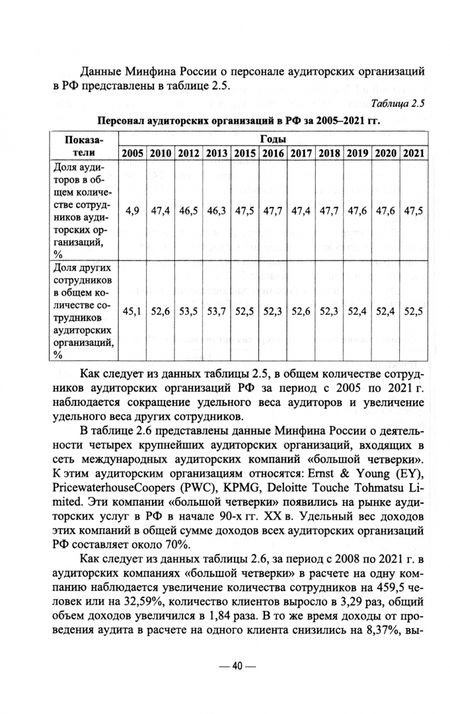 Данные Минфина России о персонале аудиторских организаций в РФ представлены в таблице 2.5.

Таблица 2.5

Персонал аудиторских организаций в РФ за 2005–2021 гг.

| Показатели | Годы | | | | | | | | | | |
|---|---|---|---|---|---|---|---|---|---|---|---|
| | 2005 | 2010 | 2012 | 2013 | 2015 | 2016 | 2017 | 2018 | 2019 | 2020 | 2021 |
| Доля аудиторов в общем количестве сотрудников аудиторских организаций, % | 4,9 | 47,4 | 46,5 | 46,3 | 47,5 | 47,7 | 47,4 | 47,7 | 47,6 | 47,6 | 47,5 |
| Доля других сотрудников в общем количестве сотрудников аудиторских организаций, % | 45,1 | 52,6 | 53,5 | 53,7 | 52,5 | 52,3 | 52,6 | 52,3 | 52,4 | 52,4 | 52,5 |

Как следует из данных таблицы 2.5, в общем количестве сотрудников аудиторских организаций РФ за период с 2005 по 2021 г. наблюдается сокращение удельного веса аудиторов и увеличение удельного веса других сотрудников.

В таблице 2.6 представлены данные Минфина России о деятельности четырех крупнейших аудиторских организаций, входящих в сеть международных аудиторских компаний «большой четверки». К этим аудиторским организациям относятся: Ernst & Young (EY), PricewaterhouseCoopers (PWC), KPMG, Deloitte Touche Tohmatsu Limited. Эти компании «большой четверки» появились на рынке аудиторских услуг в РФ в начале 90-х гг. XX в. Удельный вес доходов этих компаний в общей сумме доходов всех аудиторских организаций РФ составляет около 70%.

Как следует из данных таблицы 2.6, за период с 2008 по 2021 г. в аудиторских компаниях «большой четверки» в расчете на одну компанию наблюдается увеличение количества сотрудников на 459,5 человек или на 32,59%, количество клиентов выросло в 3,29 раз, общий объем доходов увеличился в 1,84 раза. В то же время доходы от проведения аудита в расчете на одного клиента снизились на 8,37%, вы-

— 40 —